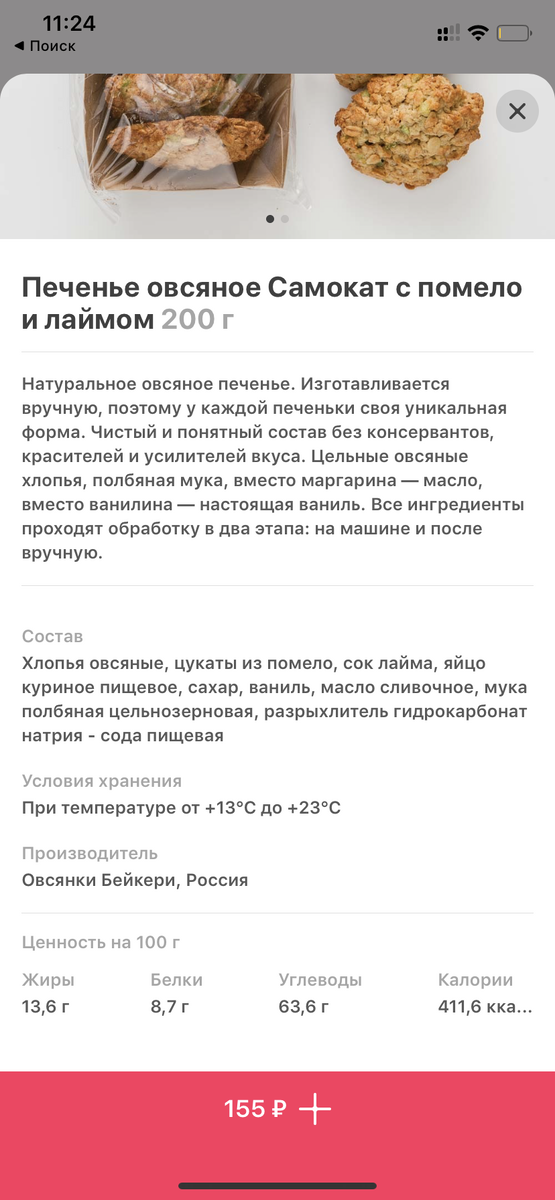 11:24
◀ Поиск

Печенье овсяное Самокат с помело и лаймом 200 г

Натуральное овсяное печенье. Изготавливается вручную, поэтому у каждой печеньки своя уникальная форма. Чистый и понятный состав без консервантов, красителей и усилителей вкуса. Цельные овсяные хлопья, полбяная мука, вместо маргарина — масло, вместо ванилина — настоящая ваниль. Все ингредиенты проходят обработку в два этапа: на машине и после вручную.

Состав
Хлопья овсяные, цукаты из помело, сок лайма, яйцо куриное пищевое, сахар, ваниль, масло сливочное, мука полбяная цельнозерновая, разрыхлитель гидрокарбонат натрия - сода пищевая

Условия хранения
При температуре от +13°C до +23°C

Производитель
Овсянки Бейкери, Россия

Ценность на 100 г

| Жиры | Белки | Углеводы | Калории |
|---|---|---|---|
| 13,6 г | 8,7 г | 63,6 г | 411,6 кка... |

155 ₽ +